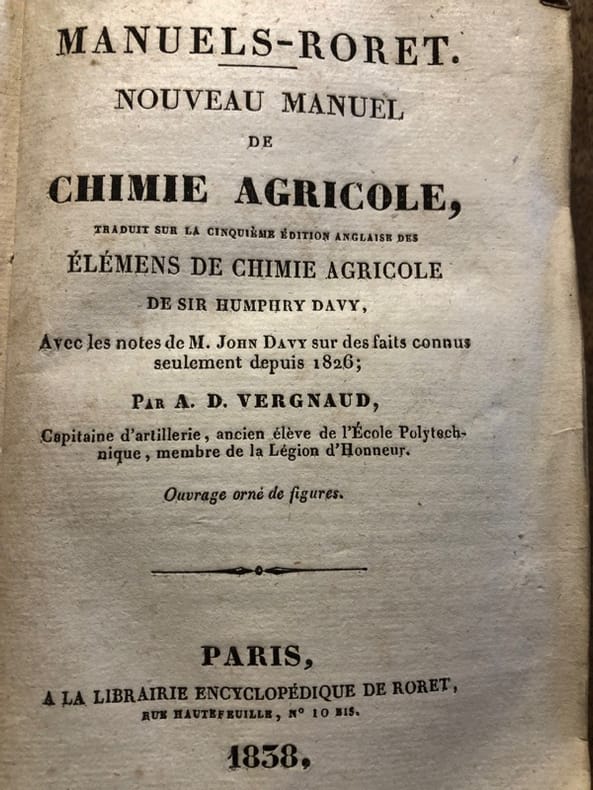 MANUELS-RORET.

NOUVEAU MANUEL

DE

CHIMIE AGRICOLE,

TRADUIT SUR LA CINQUIÈME ÉDITION ANGLAISE DES

ÉLÉMENS DE CHIMIE AGRICOLE

DE SIR HUMPHRY DAVY,

Avec les notes de M. JOHN DAVY sur des faits connus seulement depuis 1826;

PAR A. D. VERGNAUD,

Capitaine d'artillerie, ancien élève de l'École Polytechnique, membre de la Légion d'Honneur.

Ouvrage orné de figures.

PARIS,

A LA LIBRAIRIE ENCYCLOPÉDIQUE DE RORET,

RUE HAUTEFEUILLE, N° 10 BIS.

1838.